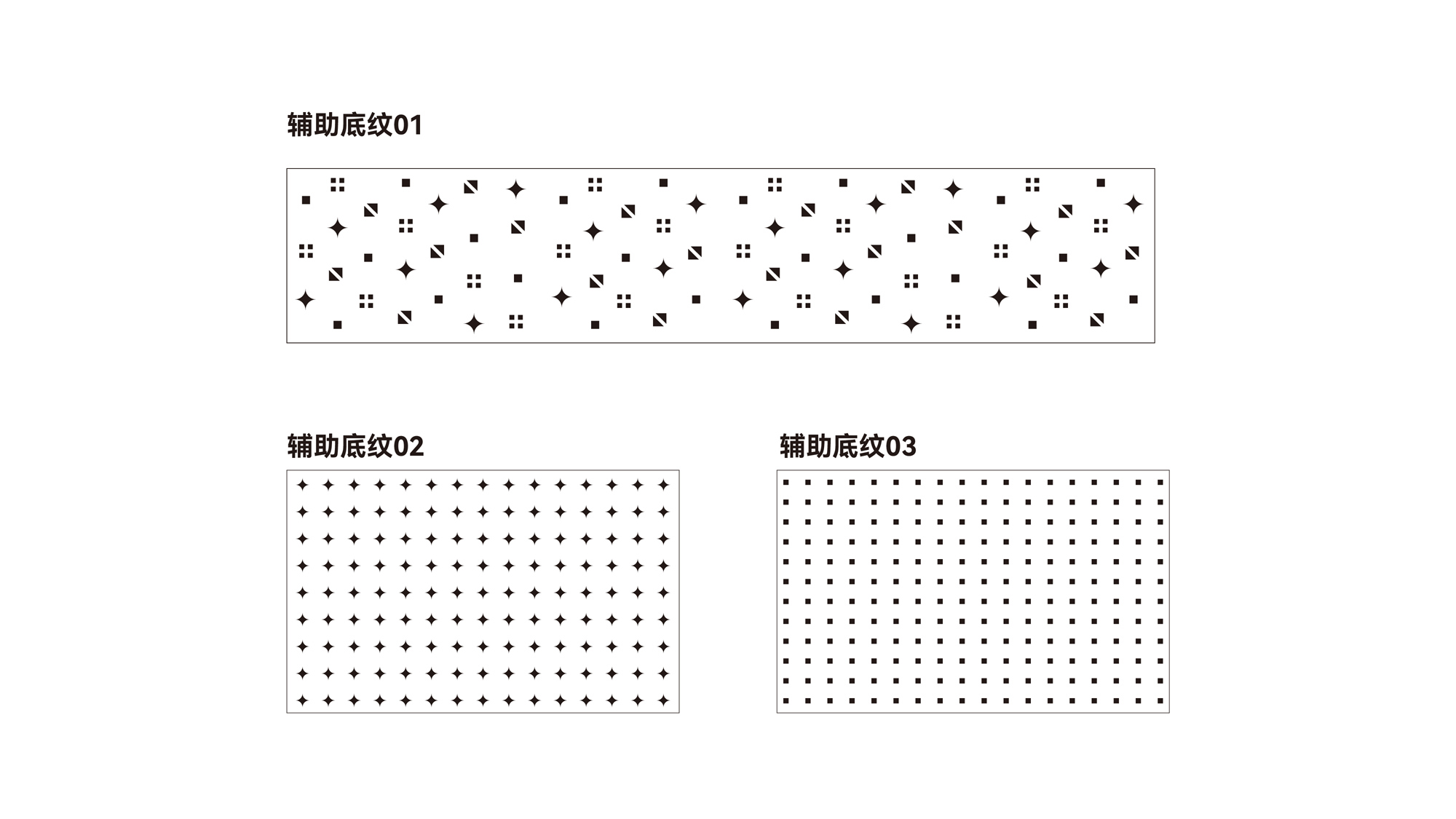 辅助底纹01

辅助底纹02

辅助底纹03